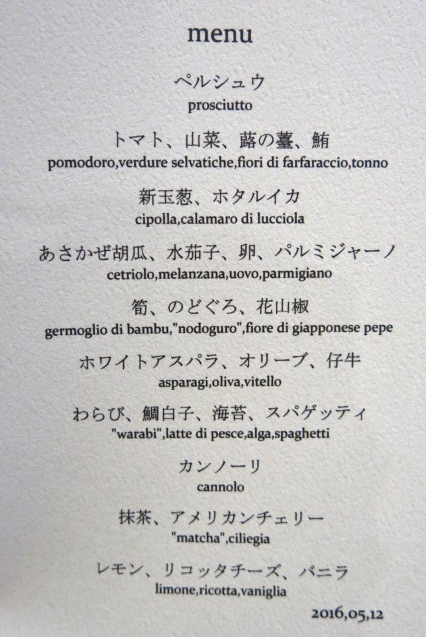 menu

ペルシュウ
prosciutto

トマト、山菜、蕗の薹、鮪
pomodoro,verdure selvatiche,fiori di farfaraccio,tonno

新玉葱、ホタルイカ
cipolla,calamaro di lucciola

あさかぜ胡瓜、水茄子、卵、パルミジャーノ
cetriolo,melanzana,uovo,parmigiano

筍、のどぐろ、花山椒
germoglio di bambu,"nodoguro",fiore di giapponese pepe

ホワイトアスパラ、オリーブ、仔牛
asparagi,oliva,vitello

わらび、鯛白子、海苔、スパゲッティ
"warabi",latte di pesce,alga,spaghetti

カンノーリ
cannolo

抹茶、アメリカンチェリー
"matcha",ciliegia

レモン、リコッタチーズ、バニラ
limone,ricotta,vaniglia

2016,05,12